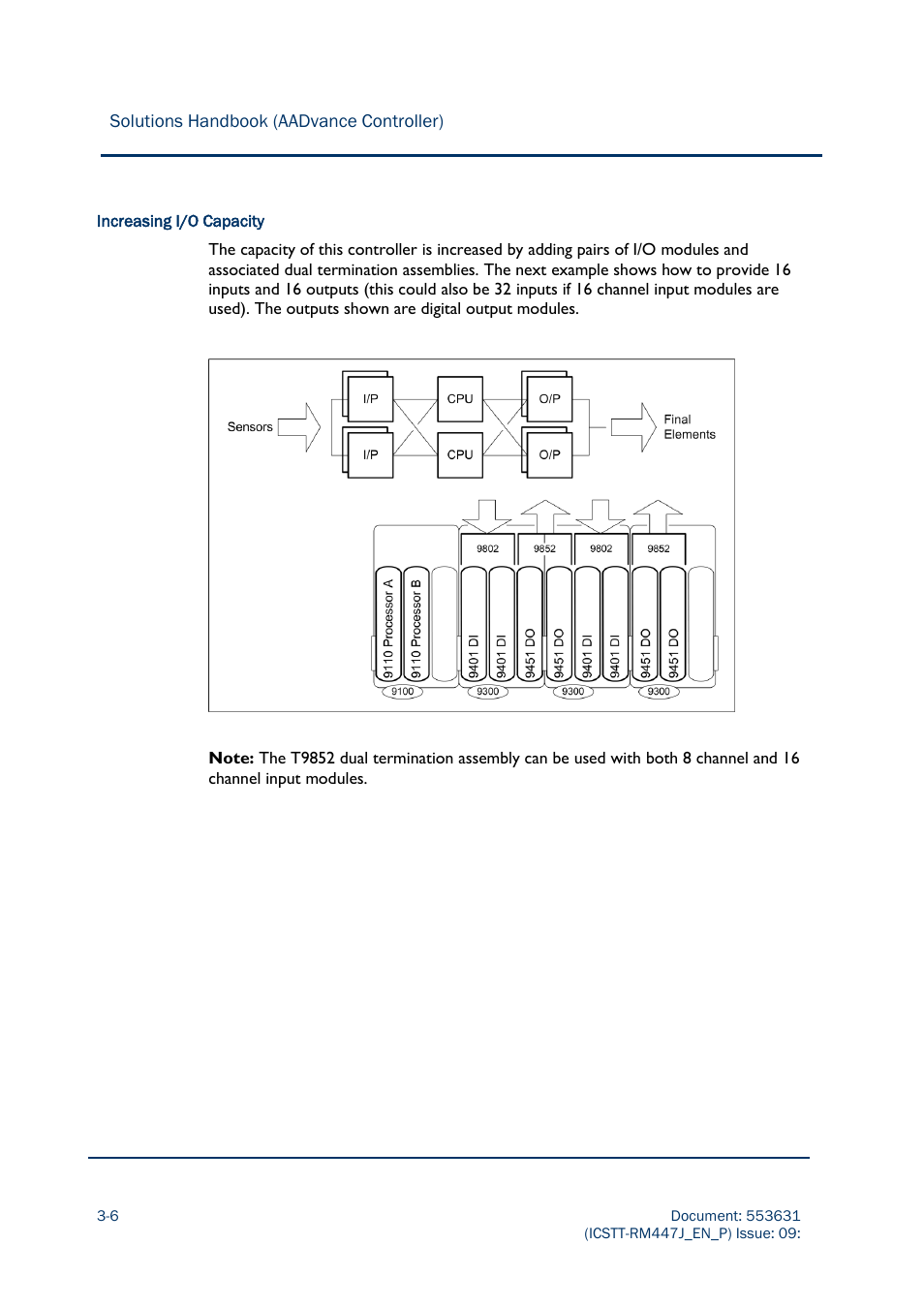 Solutions Handbook (AADvance Controller)

Increasing I/O Capacity

The capacity of this controller is increased by adding pairs of I/O modules and associated dual termination assemblies. The next example shows how to provide 16 inputs and 16 outputs (this could also be 32 inputs if 16 channel input modules are used). The outputs shown are digital output modules.

Sensors

I/P

I/P

CPU

CPU

O/P

O/P

Final Elements

9802

9852

9802

9852

9110 Processor A

9110 Processor B

9401 DI

9401 DI

9451 DO

9451 DO

9401 DI

9401 DI

9451 DO

9451 DO

9100

9300

9300

9300

**Note:** The T9852 dual termination assembly can be used with both 8 channel and 16 channel input modules.

3-6

Document: 553631
(ICSTT-RM447J_EN_P) Issue: 09: